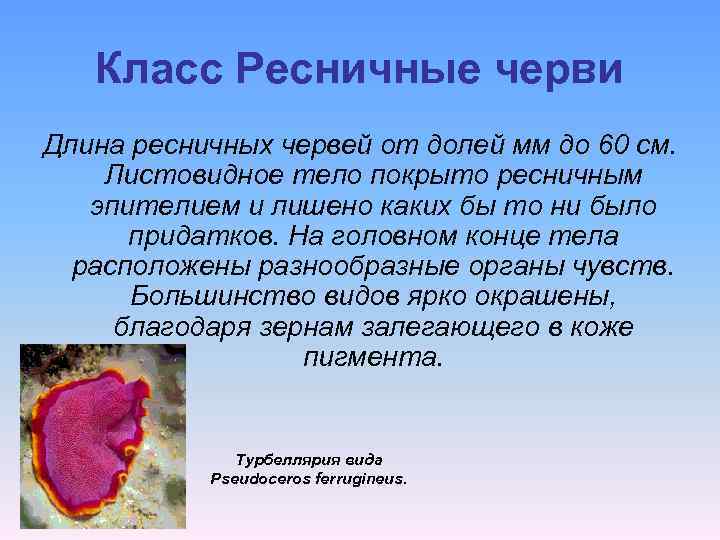 Класс Ресничные черви

Длина ресничных червей от долей мм до 60 см. Листовидное тело покрыто ресничным эпителием и лишено каких бы то ни было придатков. На головном конце тела расположены разнообразные органы чувств. Большинство видов ярко окрашены, благодаря зернам залегающего в коже пигмента.

Турбеллярия вида Pseudoceros ferrugineus.